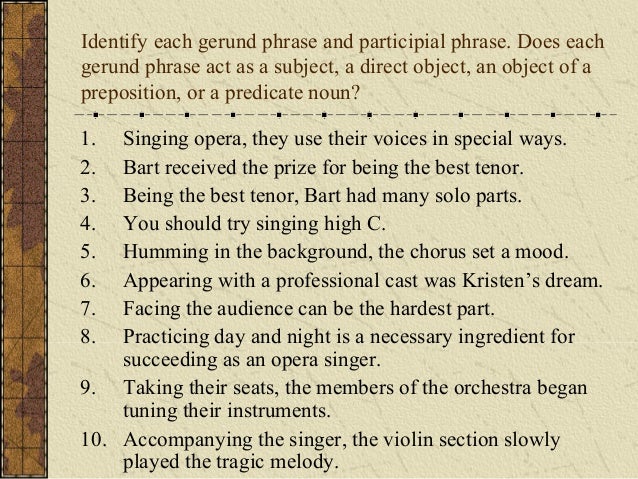 Identify each gerund phrase and participial phrase. Does each gerund phrase act as a subject, a direct object, an object of a preposition, or a predicate noun?

1. Singing opera, they use their voices in special ways.
2. Bart received the prize for being the best tenor.
3. Being the best tenor, Bart had many solo parts.
4. You should try singing high C.
5. Humming in the background, the chorus set a mood.
6. Appearing with a professional cast was Kristen’s dream.
7. Facing the audience can be the hardest part.
8. Practicing day and night is a necessary ingredient for succeeding as an opera singer.
9. Taking their seats, the members of the orchestra began tuning their instruments.
10. Accompanying the singer, the violin section slowly played the tragic melody.